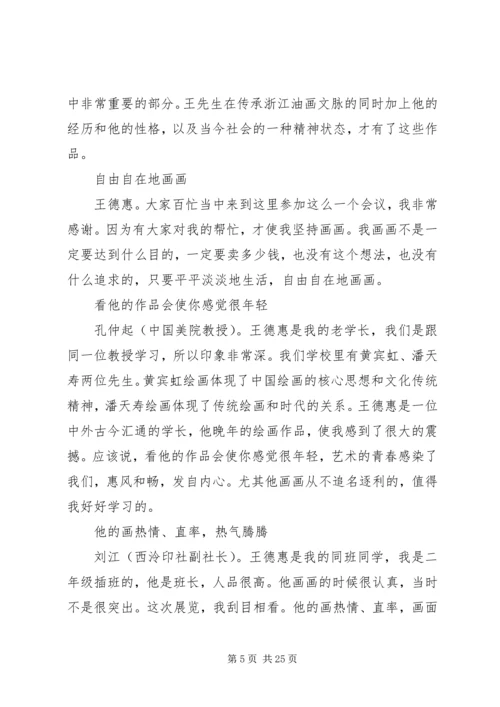 中非常重要的部分。王先生在传承浙江油画文脉的同时加上他的经历和他的性格，以及当今社会的一种精神状态，才有了这些作品。

自由自在地画画

王德惠。大家百忙当中来到这里参加这么一个会议，我非常感谢。因为有大家对我的帮忙，才使我坚持画画。我画画不是一定要达到什么目的，一定要卖多少钱，也没有这个想法，也没有什么追求的，只要平平淡淡地生活，自由自在地画画。

看他的作品会使你感觉很年轻

孔仲起（中国美院教授）。王德惠是我的老学长，我们是跟同一位教授学习，所以印象非常深。我们学校里有黄宾虹、潘天寿两位先生。黄宾虹绘画体现了中国绘画的核心思想和文化传统精神，潘天寿绘画体现了传统绘画和时代的关系。王德惠是一位中外古今汇通的学长，他晚年的绘画作品，使我感到了很大的震撼。应该说，看他的作品会使你感觉很年轻，艺术的青春感染了我们，惠风和畅，发自内心。尤其他画画从不追名逐利的，值得我好好学习的。

他的画热情、直率，热气腾腾

刘江（西泠印社副社长）。王德惠是我的同班同学，我是二年级插班的，他是班长，人品很高。他画画的时候很认真，当时不是很突出。这次展览，我刮目相看。他的画热情、直率，画面

第 5 页 共 25 页